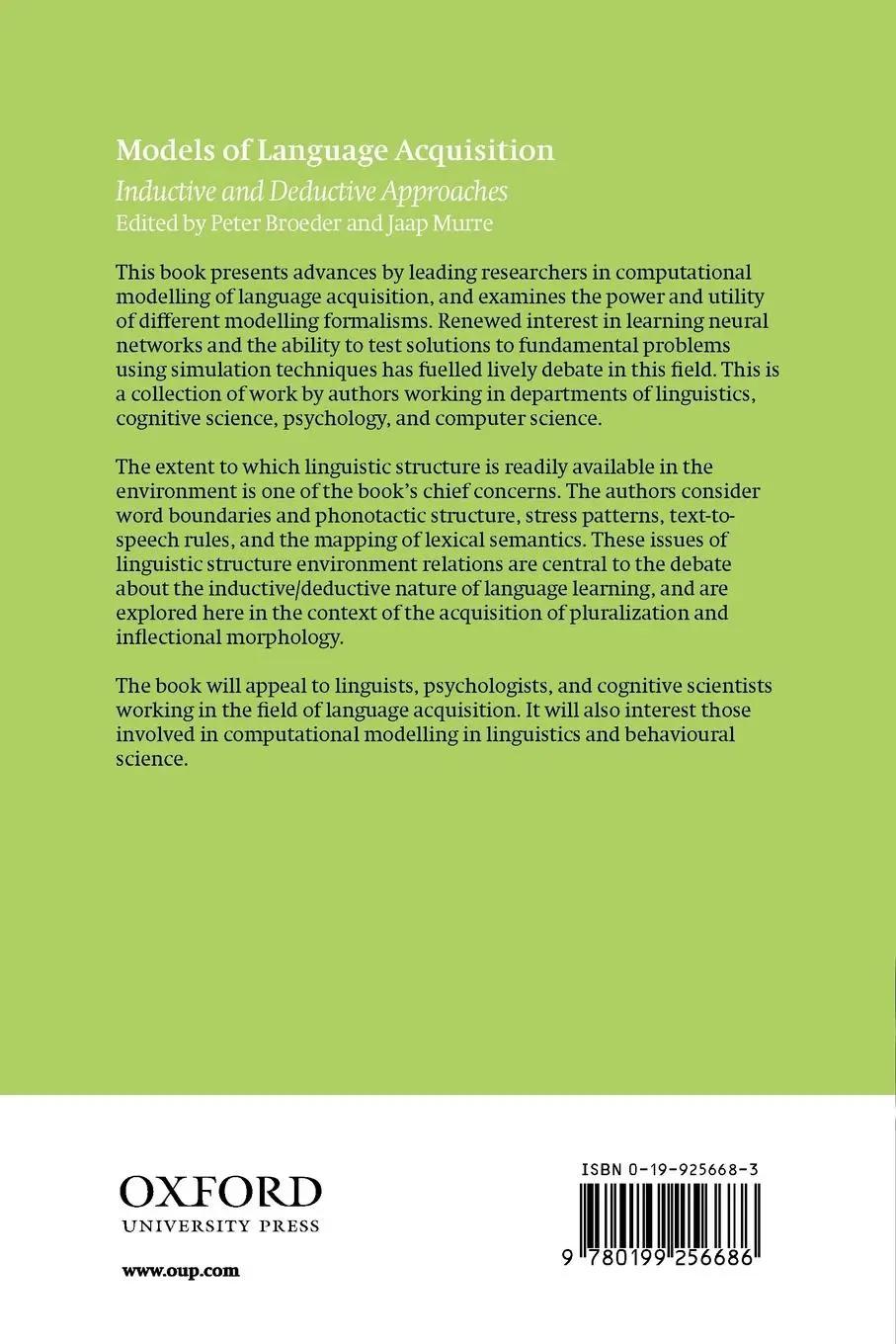 Models of Language Acquisition

Inductive and Deductive Approaches

Edited by Peter Broeder and Jaap Murre

This book presents advances by leading researchers in computational modelling of language acquisition, and examines the power and utility of different modelling formalisms. Renewed interest in learning neural networks and the ability to test solutions to fundamental problems using simulation techniques has fuelled lively debate in this field. This is a collection of work by authors working in departments of linguistics, cognitive science, psychology, and computer science.

The extent to which linguistic structure is readily available in the environment is one of the book's chief concerns. The authors consider word boundaries and phonotactic structure, stress patterns, text-to-speech rules, and the mapping of lexical semantics. These issues of linguistic structure environment relations are central to the debate about the inductive/deductive nature of language learning, and are explored here in the context of the acquisition of pluralization and inflectional morphology.

The book will appeal to linguists, psychologists, and cognitive scientists working in the field of language acquisition. It will also interest those involved in computational modelling in linguistics and behavioural science.

OXFORD
UNIVERSITY PRESS

www.oup.com

ISBN 0-19-925668-3

9 780199 256686